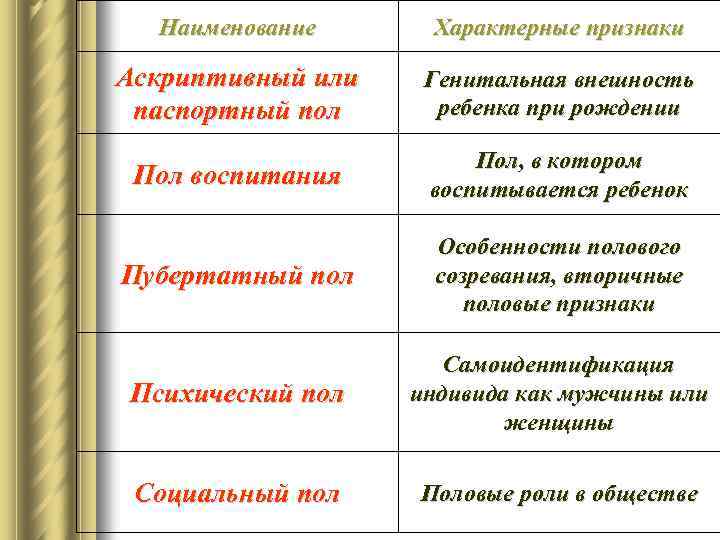 | Наименование | Характерные признаки |
|---|---|
| Аскриптивный или паспортный пол | Генитальная внешность ребенка при рождении |
| Пол воспитания | Пол, в котором воспитывается ребенок |
| Пубертатный пол | Особенности полового созревания, вторичные половые признаки |
| Психический пол | Самоидентификация индивида как мужчины или женщины |
| Социальный пол | Половые роли в обществе |